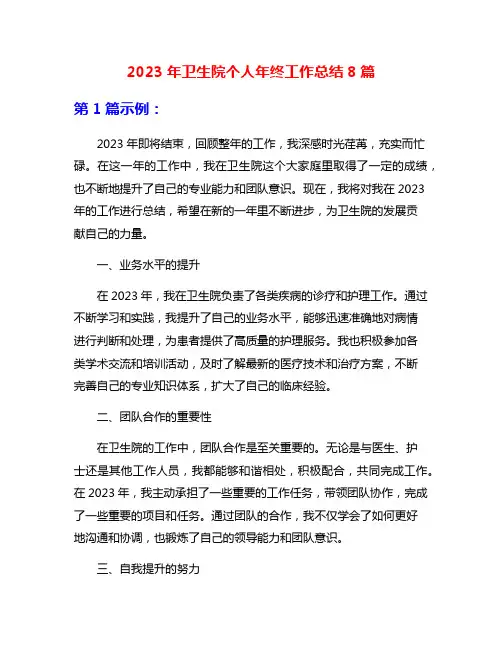 2023 年卫生院个人年终工作总结 8 篇

第 1 篇示例：

2023 年即将结束，回顾整年的工作，我深感时光荏苒，充实而忙碌。在这一年的工作中，我在卫生院这个大家庭里取得了一定的成绩，也不断地提升了自己的专业能力和团队意识。现在，我将对我在 2023 年的工作进行总结，希望在新的一年里不断进步，为卫生院的发展贡献自己的力量。

一、业务水平的提升

在 2023 年，我在卫生院负责了各类疾病的诊疗和护理工作。通过不断学习和实践，我提升了自己的业务水平，能够迅速准确地对病情进行判断和处理，为患者提供了高质量的护理服务。我也积极参加各类学术交流和培训活动，及时了解最新的医疗技术和治疗方案，不断完善自己的专业知识体系，扩大了自己的临床经验。

二、团队合作的重要性

在卫生院的工作中，团队合作是至关重要的。无论是与医生、护士还是其他工作人员，我都能够和谐相处，积极配合，共同完成工作。在 2023 年，我主动承担了一些重要的工作任务，带领团队协作，完成了一些重要的项目和任务。通过团队的合作，我不仅学会了如何更好地沟通和协调，也锻炼了自己的领导能力和团队意识。

三、自我提升的努力